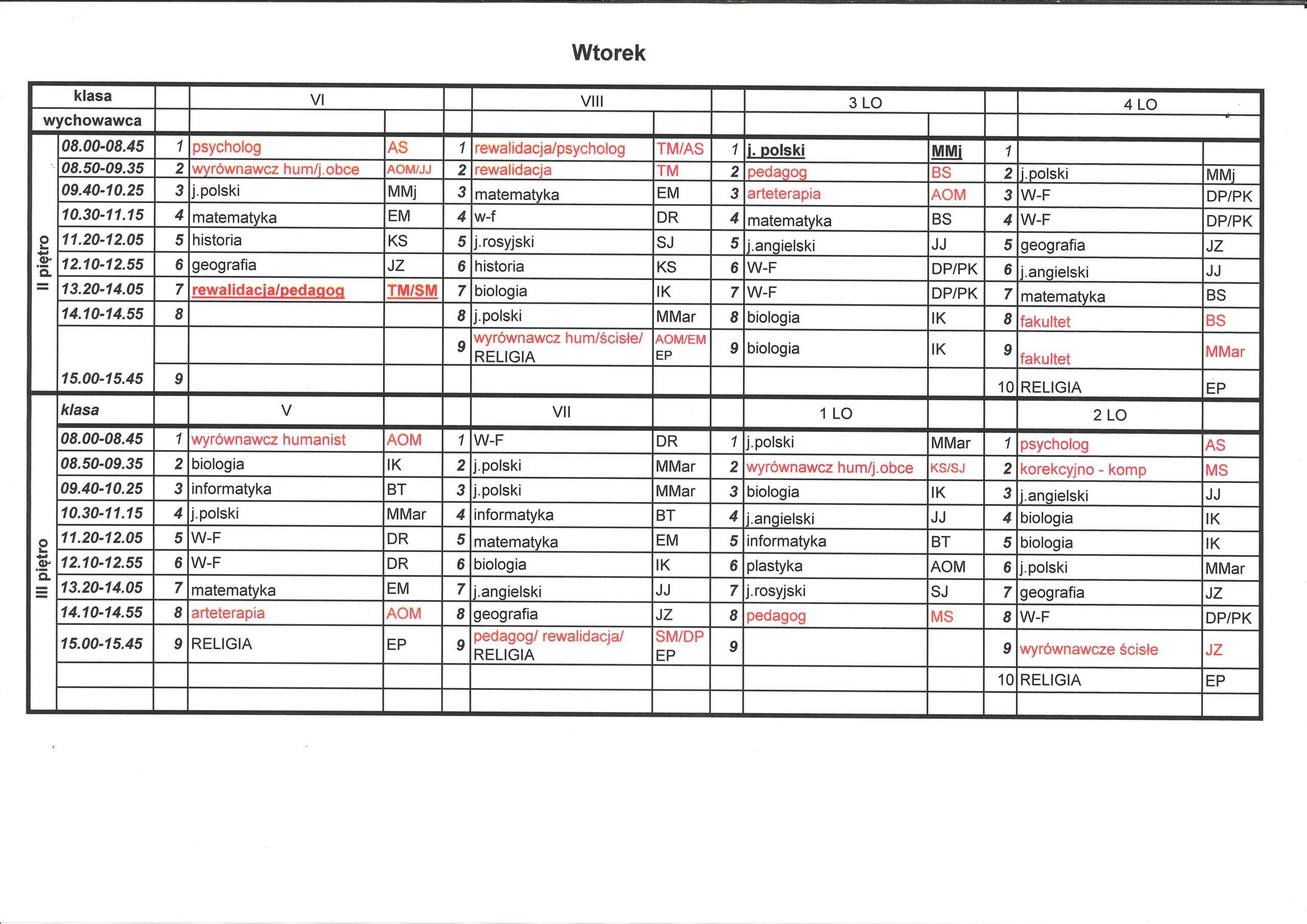 Wtorek

| | klasa | | VI | | | VIII | | | 3 LO | | | 4 LO | |
|---|---|---|---|---|---|---|---|---|---|---|---|---|---|
| | wychowawca | | | | | | | | | | | | |
| II piętro | 08.00-08.45 | 1 | psycholog | AS | 1 | rewalidacja/psycholog | TM/AS | 1 | j. polski | MMj | 1 | | |
| | 08.50-09.35 | 2 | wyrównawcz hum/j.obce | AOM/JJ | 2 | rewalidacja | TM | 2 | pedagog | BS | 2 | j.polski | MMj |
| | 09.40-10.25 | 3 | j.polski | MMj | 3 | matematyka | EM | 3 | arteterapia | AOM | 3 | W-F | DP/PK |
| | 10.30-11.15 | 4 | matematyka | EM | 4 | w-f | DR | 4 | matematyka | BS | 4 | W-F | DP/PK |
| | 11.20-12.05 | 5 | historia | KS | 5 | j.rosyjski | SJ | 5 | j.angielski | JJ | 5 | geografia | JZ |
| | 12.10-12.55 | 6 | geografia | JZ | 6 | historia | KS | 6 | W-F | DP/PK | 6 | j.angielski | JJ |
| | 13.20-14.05 | 7 | rewalidacja/pedagog | TM/SM | 7 | biologia | IK | 7 | W-F | DP/PK | 7 | matematyka | BS |
| | 14.10-14.55 | 8 | | | 8 | j.polski | MMar | 8 | biologia | IK | 8 | fakultet | BS |
| | | | | | 9 | wyrównawcz hum/ścisłe/ RELIGIA | AOM/EM EP | 9 | biologia | IK | 9 | fakultet | MMar |
| | 15.00-15.45 | 9 | | | | | | | | | 10 | RELIGIA | EP |
| III piętro | klasa | | V | | | VII | | | 1 LO | | | 2 LO | |
| | 08.00-08.45 | 1 | wyrównawcz humanist | AOM | 1 | W-F | DR | 1 | j.polski | MMar | 1 | psycholog | AS |
| | 08.50-09.35 | 2 | biologia | IK | 2 | j.polski | MMar | 2 | wyrównawcz hum/j.obce | KS/SJ | 2 | korekcyjno - komp | MS |
| | 09.40-10.25 | 3 | informatyka | BT | 3 | j.polski | MMar | 3 | biologia | IK | 3 | j.angielski | JJ |
| | 10.30-11.15 | 4 | j.polski | MMar | 4 | informatyka | BT | 4 | j.angielski | JJ | 4 | biologia | IK |
| | 11.20-12.05 | 5 | W-F | DR | 5 | matematyka | EM | 5 | informatyka | BT | 5 | biologia | IK |
| | 12.10-12.55 | 6 | W-F | DR | 6 | biologia | IK | 6 | plastyka | AOM | 6 | j.polski | MMar |
| | 13.20-14.05 | 7 | matematyka | EM | 7 | j.angielski | JJ | 7 | j.rosyjski | SJ | 7 | geografia | JZ |
| | 14.10-14.55 | 8 | arteterapia | AOM | 8 | geografia | JZ | 8 | pedagog | MS | 8 | W-F | DP/PK |
| | 15.00-15.45 | 9 | RELIGIA | EP | 9 | pedagog/ rewalidacja/ RELIGIA | SM/DP EP | 9 | | | 9 | wyrównawcze ścisłe | JZ |
| | | | | | | | | | | | 10 | RELIGIA | EP |